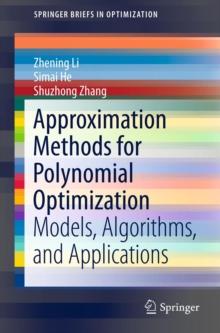 SPRINGER BRIEFS IN OPTIMIZATION

Zhening Li
Simai He
Shuzhong Zhang

Approximation Methods for Polynomial Optimization
Models, Algorithms, and Applications

Springer